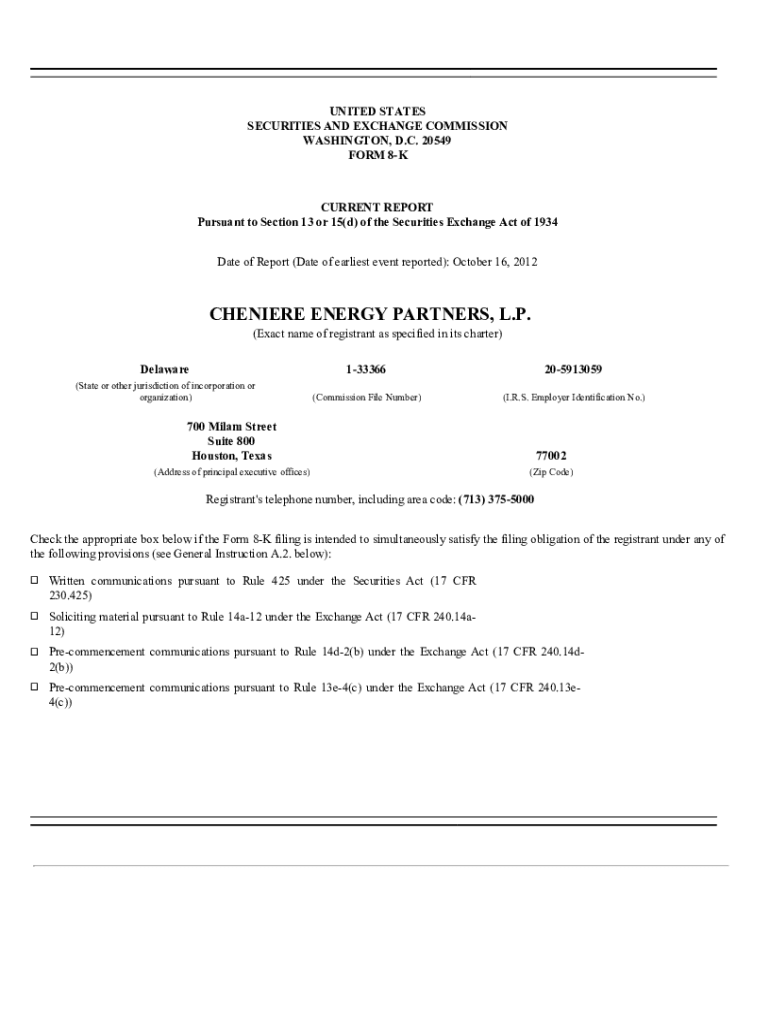 UNITED STATES
SECURITIES AND EXCHANGE COMMISSION
WASHINGTON, D.C. 20549
FORM 8-K

CURRENT REPORT
Pursuant to Section 13 or 15(d) of the Securities Exchange Act of 1934

Date of Report (Date of earliest event reported): October 16, 2012

CHENIERE ENERGY PARTNERS, L.P.
(Exact name of registrant as specified in its charter)

| Delaware | 1-33366 | 20-5913059 |
|---|---|---|
| (State or other jurisdiction of incorporation or organization) | (Commission File Number) | (I.R.S. Employer Identification No.) |

| 700 Milam Street Suite 800 Houston, Texas | 77002 |
|---|---|
| (Address of principal executive offices) | (Zip Code) |

Registrant's telephone number, including area code: (713) 375-5000

Check the appropriate box below if the Form 8-K filing is intended to simultaneously satisfy the filing obligation of the registrant under any of the following provisions (see General Instruction A.2. below):

☐ Written communications pursuant to Rule 425 under the Securities Act (17 CFR 230.425)

☐ Soliciting material pursuant to Rule 14a-12 under the Exchange Act (17 CFR 240.14a-12)

☐ Pre-commencement communications pursuant to Rule 14d-2(b) under the Exchange Act (17 CFR 240.14d-2(b))

☐ Pre-commencement communications pursuant to Rule 13e-4(c) under the Exchange Act (17 CFR 240.13e-4(c))